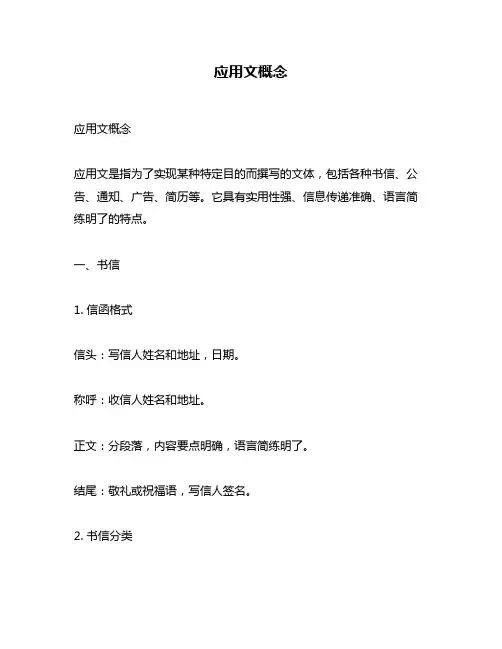 应用文概念

应用文概念

应用文是指为了实现某种特定目的而撰写的文体，包括各种书信、公告、通知、广告、简历等。它具有实用性强、信息传递准确、语言简练明了的特点。

一、书信

1. 信函格式

信头：写信人姓名和地址，日期。

称呼：收信人姓名和地址。

正文：分段落，内容要点明确，语言简练明了。

结尾：敬礼或祝福语，写信人签名。

2. 书信分类